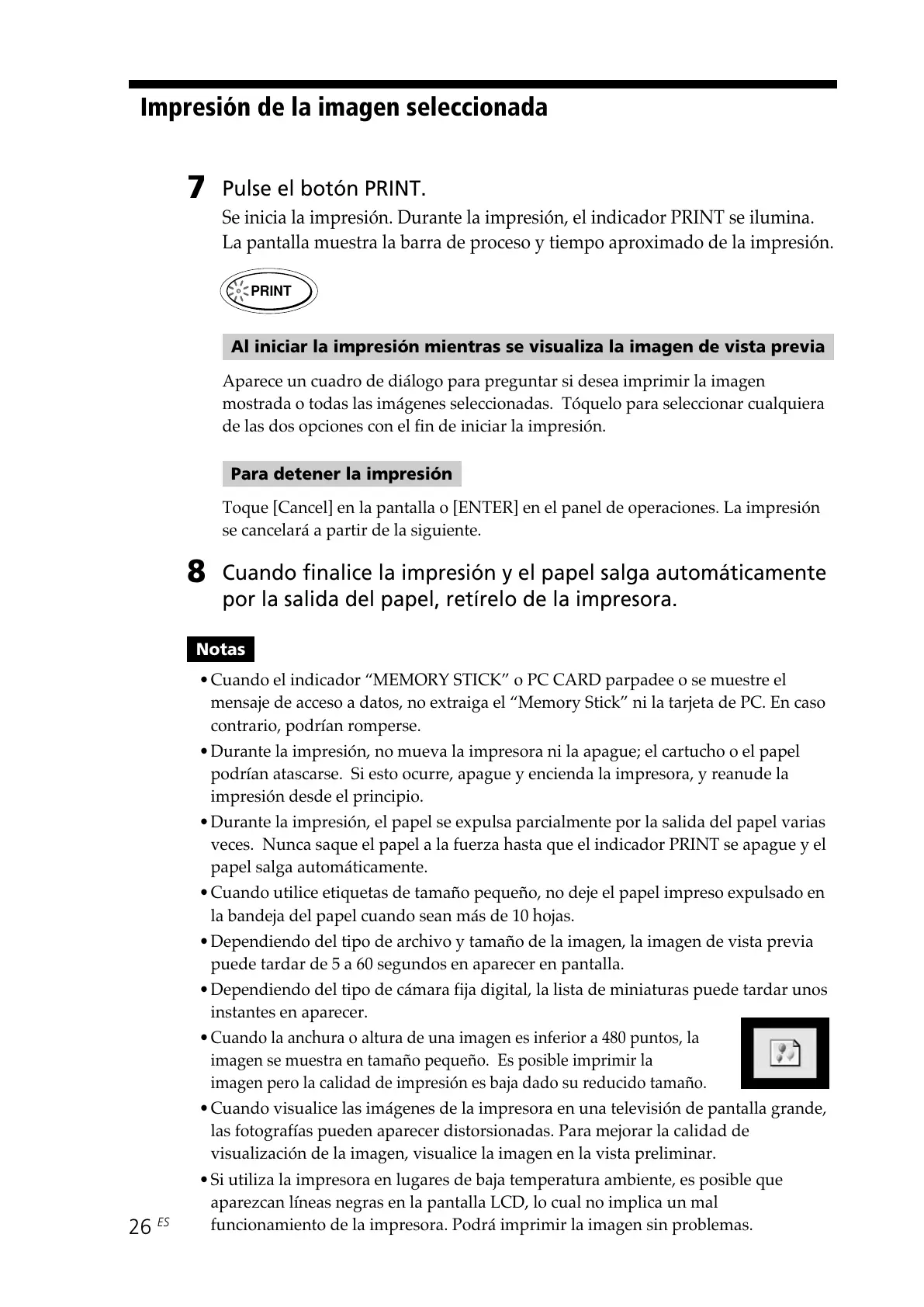 Impresión de la imagen seleccionada

7 Pulse el botón PRINT.
Se inicia la impresión. Durante la impresión, el indicador PRINT se ilumina. La pantalla muestra la barra de proceso y tiempo aproximado de la impresión.

PRINT

Al iniciar la impresión mientras se visualiza la imagen de vista previa

Aparece un cuadro de diálogo para preguntar si desea imprimir la imagen mostrada o todas las imágenes seleccionadas. Tóquelo para seleccionar cualquiera de las dos opciones con el fin de iniciar la impresión.

Para detener la impresión

Toque [Cancel] en la pantalla o [ENTER] en el panel de operaciones. La impresión se cancelará a partir de la siguiente.

8 Cuando finalice la impresión y el papel salga automáticamente por la salida del papel, retírelo de la impresora.

Notas

• Cuando el indicador “MEMORY STICK” o PC CARD parpadee o se muestre el mensaje de acceso a datos, no extraiga el “Memory Stick” ni la tarjeta de PC. En caso contrario, podrían romperse.
• Durante la impresión, no mueva la impresora ni la apague; el cartucho o el papel podrían atascarse. Si esto ocurre, apague y encienda la impresora, y reanude la impresión desde el principio.
• Durante la impresión, el papel se expulsa parcialmente por la salida del papel varias veces. Nunca saque el papel a la fuerza hasta que el indicador PRINT se apague y el papel salga automáticamente.
• Cuando utilice etiquetas de tamaño pequeño, no deje el papel impreso expulsado en la bandeja del papel cuando sean más de 10 hojas.
• Dependiendo del tipo de archivo y tamaño de la imagen, la imagen de vista previa puede tardar de 5 a 60 segundos en aparecer en pantalla.
• Dependiendo del tipo de cámara fija digital, la lista de miniaturas puede tardar unos instantes en aparecer.
• Cuando la anchura o altura de una imagen es inferior a 480 puntos, la imagen se muestra en tamaño pequeño. Es posible imprimir la imagen pero la calidad de impresión es baja dado su reducido tamaño.
• Cuando visualice las imágenes de la impresora en una televisión de pantalla grande, las fotografías pueden aparecer distorsionadas. Para mejorar la calidad de visualización de la imagen, visualice la imagen en la vista preliminar.
• Si utiliza la impresora en lugares de baja temperatura ambiente, es posible que aparezcan líneas negras en la pantalla LCD, lo cual no implica un mal funcionamiento de la impresora. Podrá imprimir la imagen sin problemas.

26 ES